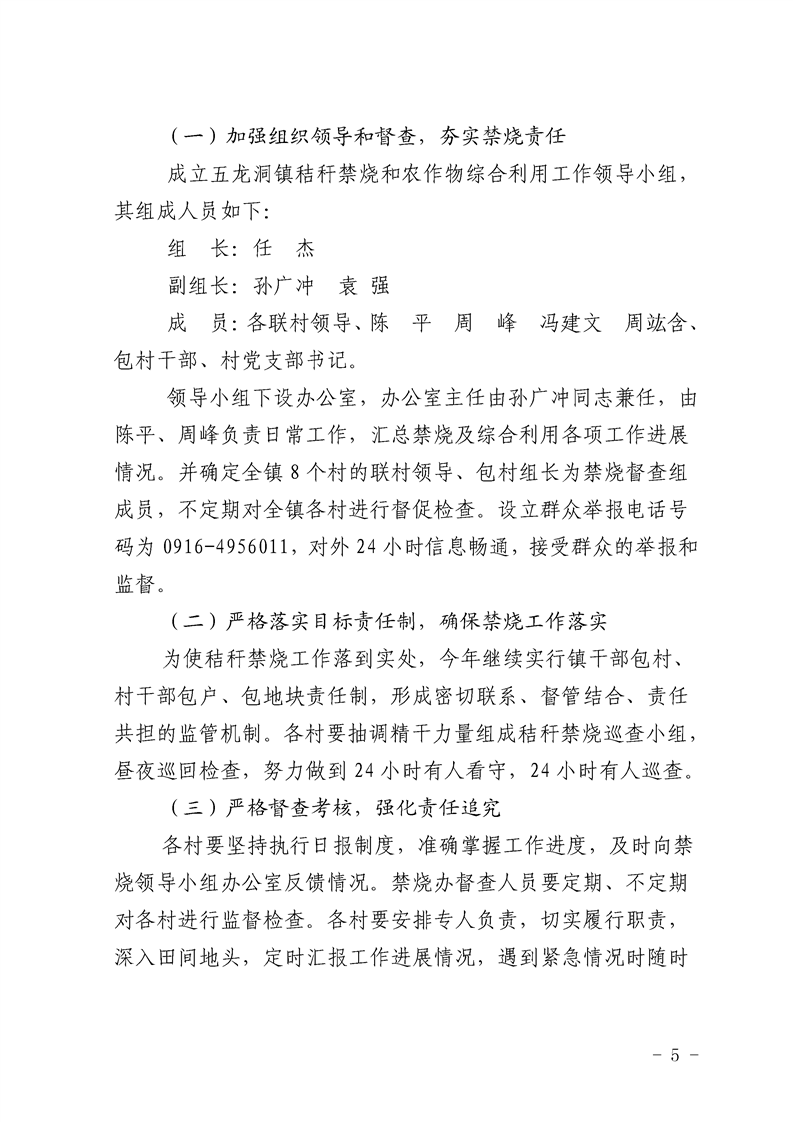 （一）加强组织领导和督查，夯实禁烧责任

成立五龙洞镇秸秆禁烧和农作物综合利用工作领导小组，其组成人员如下：

组　长：任　杰

副组长：孙广冲　袁　强

成　员：各联村领导、陈　平　周　峰　冯建文　周竑含、包村干部、村党支部书记。

领导小组下设办公室，办公室主任由孙广冲同志兼任，由陈平、周峰负责日常工作，汇总禁烧及综合利用各项工作进展情况。并确定全镇 8 个村的联村领导、包村组长为禁烧督查组成员，不定期对全镇各村进行督促检查。设立群众举报电话号码为 0916-4956011，对外 24 小时信息畅通，接受群众的举报和监督。

（二）严格落实目标责任制，确保禁烧工作落实

为使秸秆禁烧工作落到实处，今年继续实行镇干部包村、村干部包户、包地块责任制，形成密切联系、督管结合、责任共担的监管机制。各村要抽调精干力量组成秸秆禁烧巡查小组，昼夜巡回检查，努力做到 24 小时有人看守，24 小时有人巡查。

（三）严格督查考核，强化责任追究

各村要坚持执行日报制度，准确掌握工作进度，及时向禁烧领导小组办公室反馈情况。禁烧办督查人员要定期、不定期对各村进行监督检查。各村要安排专人负责，切实履行职责，深入田间地头，定时汇报工作进展情况，遇到紧急情况时随时

- 5 -